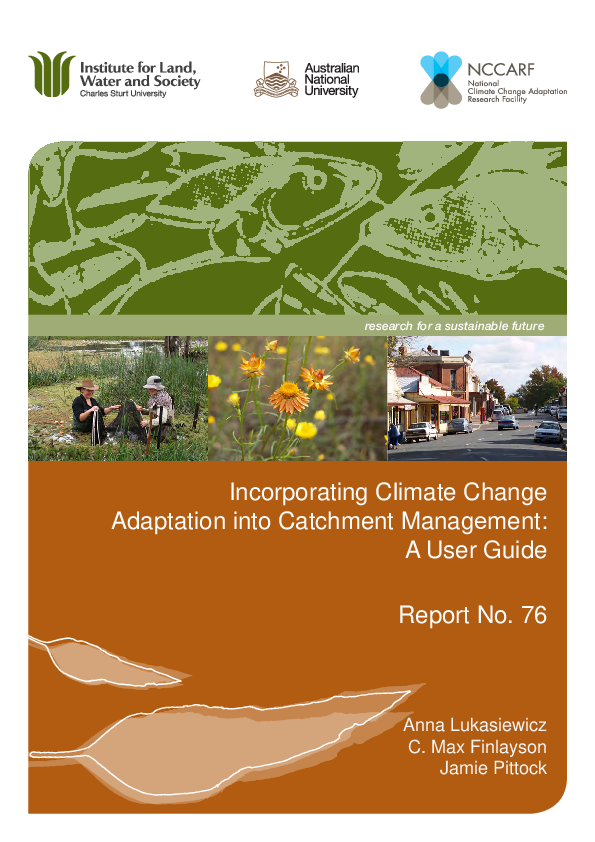 Institute for Land, Water and Society
Charles Sturt University

Australian National University

NCCARF
National Climate Change Adaptation Research Facility

research for a sustainable future

Incorporating Climate Change Adaptation into Catchment Management: A User Guide

Report No. 76

Anna Lukasiewicz
C. Max Finlayson
Jamie Pittock